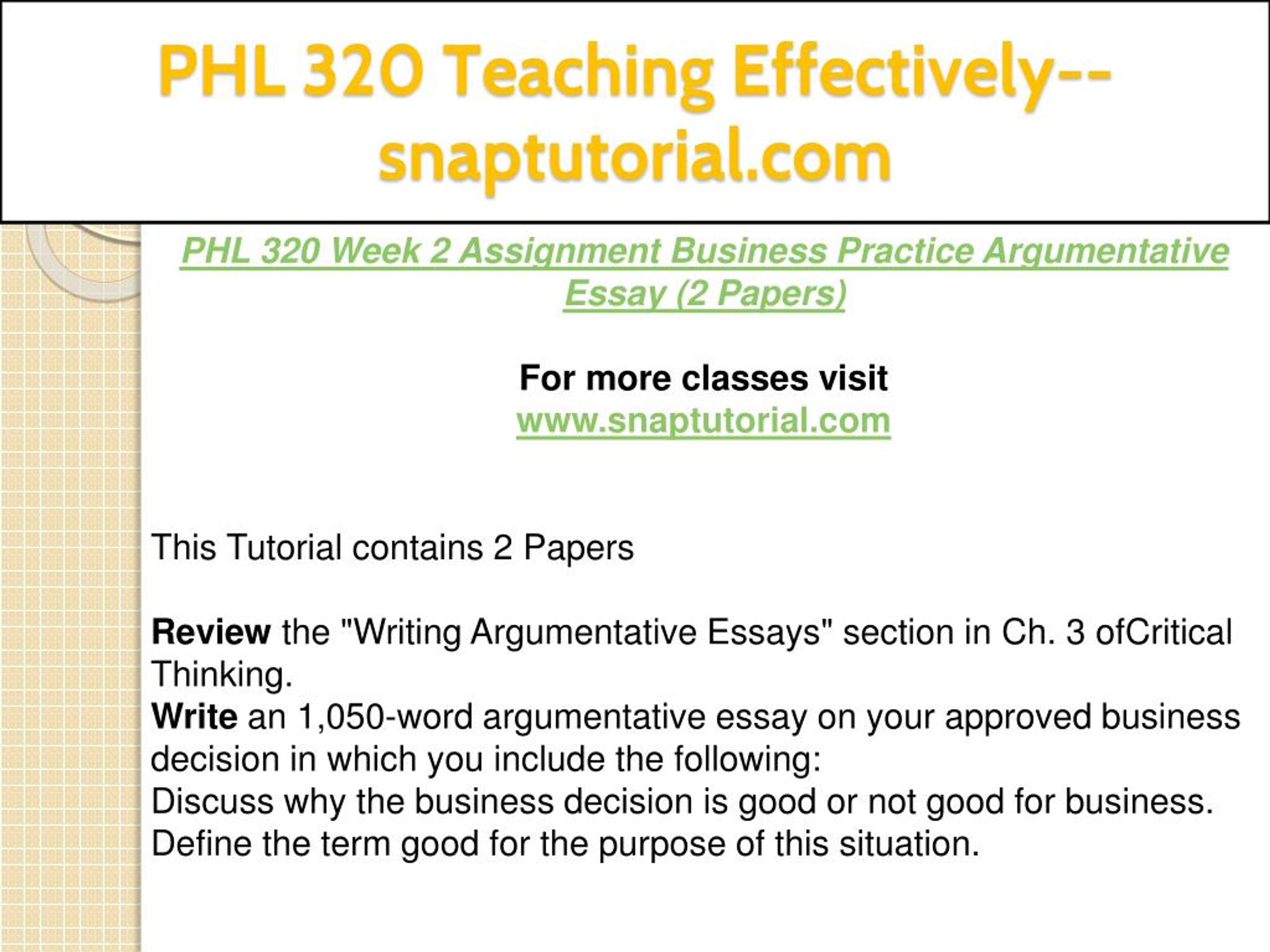 PHL 320 Teaching Effectively--snaptutorial.com

PHL 320 Week 2 Assignment Business Practice Argumentative Essay (2 Papers)

For more classes visit
www.snaptutorial.com

This Tutorial contains 2 Papers

Review the "Writing Argumentative Essays" section in Ch. 3 ofCritical Thinking.
Write an 1,050-word argumentative essay on your approved business decision in which you include the following:
Discuss why the business decision is good or not good for business.
Define the term good for the purpose of this situation.